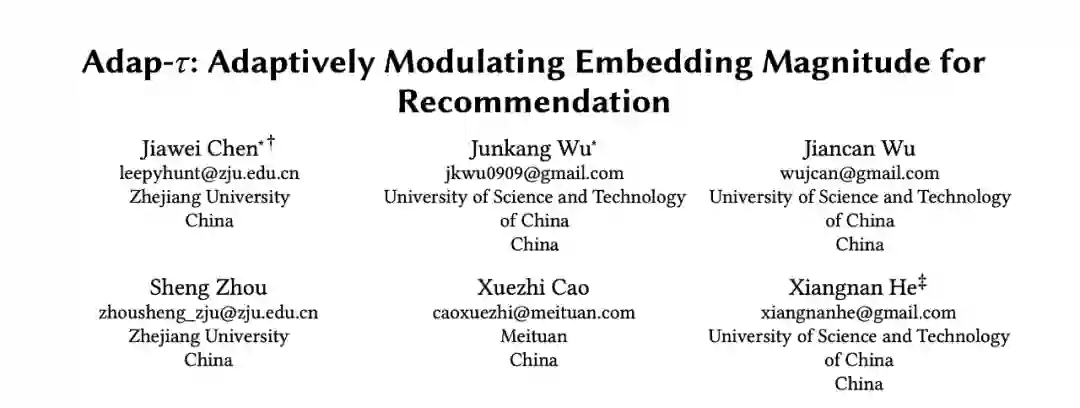 Adap-$\tau$: Adaptively Modulating Embedding Magnitude for Recommendation

Jiawei Chen$^{*\dagger}$
leepyhunt@zju.edu.cn
Zhejiang University
China

Junkang Wu$^{*}$
jkwu0909@gmail.com
University of Science and Technology of China
China

Jiancan Wu
wujcan@gmail.com
University of Science and Technology of China
China

Sheng Zhou
zhousheng_zju@zju.edu.cn
Zhejiang University
China

Xuezhi Cao
caoxuezhi@meituan.com
Meituan
China

Xiangnan He$^{\ddagger}$
xiangnanhe@gmail.com
University of Science and Technology of China
China